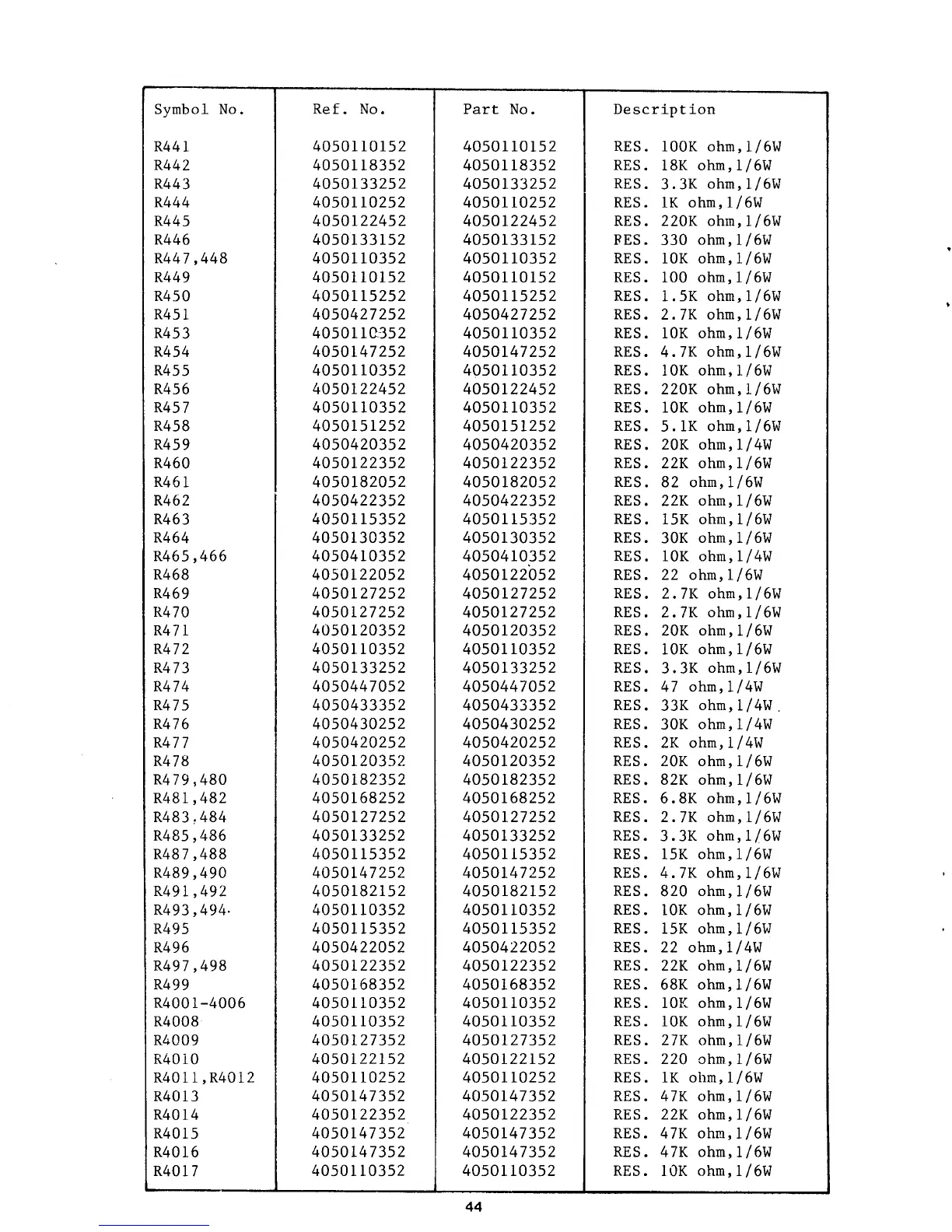 | Symbol No. | Ref. No. | Part No. | Description |
|---|---|---|---|
| R441 | 4050110152 | 4050110152 | RES. 100K ohm,1/6W |
| R442 | 4050118352 | 4050118352 | RES. 18K ohm,1/6W |
| R443 | 4050133252 | 4050133252 | RES. 3.3K ohm,1/6W |
| R444 | 4050110252 | 4050110252 | RES. 1K ohm,1/6W |
| R445 | 4050122452 | 4050122452 | RES. 220K ohm,1/6W |
| R446 | 4050133152 | 4050133152 | FES. 330 ohm,1/6W |
| R447,448 | 4050110352 | 4050110352 | RES. 10K ohm,1/6W |
| R449 | 4050110152 | 4050110152 | RES. 100 ohm,1/6W |
| R450 | 4050115252 | 4050115252 | RES. 1.5K ohm,1/6W |
| R451 | 4050427252 | 4050427252 | RES. 2.7K ohm,1/6W |
| R453 | 4050110352 | 4050110352 | RES. 10K ohm,1/6W |
| R454 | 4050147252 | 4050147252 | RES. 4.7K ohm,1/6W |
| R455 | 4050110352 | 4050110352 | RES. 10K ohm,1/6W |
| R456 | 4050122452 | 4050122452 | RES. 220K ohm,1/6W |
| R457 | 4050110352 | 4050110352 | RES. 10K ohm,1/6W |
| R458 | 4050151252 | 4050151252 | RES. 5.1K ohm,1/6W |
| R459 | 4050420352 | 4050420352 | RES. 20K ohm,1/4W |
| R460 | 4050122352 | 4050122352 | RES. 22K ohm,1/6W |
| R461 | 4050182052 | 4050182052 | RES. 82 ohm,1/6W |
| R462 | 4050422352 | 4050422352 | RES. 22K ohm,1/6W |
| R463 | 4050115352 | 4050115352 | RES. 15K ohm,1/6W |
| R464 | 4050130352 | 4050130352 | RES. 30K ohm,1/6W |
| R465,466 | 4050410352 | 4050410352 | RES. 10K ohm,1/4W |
| R468 | 4050122052 | 4050122052 | RES. 22 ohm,1/6W |
| R469 | 4050127252 | 4050127252 | RES. 2.7K ohm,1/6W |
| R470 | 4050127252 | 4050127252 | RES. 2.7K ohm,1/6W |
| R471 | 4050120352 | 4050120352 | RES. 20K ohm,1/6W |
| R472 | 4050110352 | 4050110352 | RES. 10K ohm,1/6W |
| R473 | 4050133252 | 4050133252 | RES. 3.3K ohm,1/6W |
| R474 | 4050447052 | 4050447052 | RES. 47 ohm,1/4W |
| R475 | 4050433352 | 4050433352 | RES. 33K ohm,1/4W |
| R476 | 4050430252 | 4050430252 | RES. 30K ohm,1/4W |
| R477 | 4050420252 | 4050420252 | RES. 2K ohm,1/4W |
| R478 | 4050120352 | 4050120352 | RES. 20K ohm,1/6W |
| R479,480 | 4050182352 | 4050182352 | RES. 82K ohm,1/6W |
| R481,482 | 4050168252 | 4050168252 | RES. 6.8K ohm,1/6W |
| R483,484 | 4050127252 | 4050127252 | RES. 2.7K ohm,1/6W |
| R485,486 | 4050133252 | 4050133252 | RES. 3.3K ohm,1/6W |
| R487,488 | 4050115352 | 4050115352 | RES. 15K ohm,1/6W |
| R489,490 | 4050147252 | 4050147252 | RES. 4.7K ohm,1/6W |
| R491,492 | 4050182152 | 4050182152 | RES. 820 ohm,1/6W |
| R493,494 | 4050110352 | 4050110352 | RES. 10K ohm,1/6W |
| R495 | 4050115352 | 4050115352 | RES. 15K ohm,1/6W |
| R496 | 4050422052 | 4050422052 | RES. 22 ohm,1/4W |
| R497,498 | 4050122352 | 4050122352 | RES. 22K ohm,1/6W |
| R499 | 4050168352 | 4050168352 | RES. 68K ohm,1/6W |
| R4001-4006 | 4050110352 | 4050110352 | RES. 10K ohm,1/6W |
| R4008 | 4050110352 | 4050110352 | RES. 10K ohm,1/6W |
| R4009 | 4050127352 | 4050127352 | RES. 27K ohm,1/6W |
| R4010 | 4050122152 | 4050122152 | RES. 220 ohm,1/6W |
| R4011,R4012 | 4050110252 | 4050110252 | RES. 1K ohm,1/6W |
| R4013 | 4050147352 | 4050147352 | RES. 47K ohm,1/6W |
| R4014 | 4050122352 | 4050122352 | RES. 22K ohm,1/6W |
| R4015 | 4050147352 | 4050147352 | RES. 47K ohm,1/6W |
| R4016 | 4050147352 | 4050147352 | RES. 47K ohm,1/6W |
| R4017 | 4050110352 | 4050110352 | RES. 10K ohm,1/6W |

44